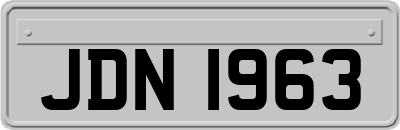 JDN 1963